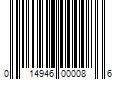 0 14946 00008 6